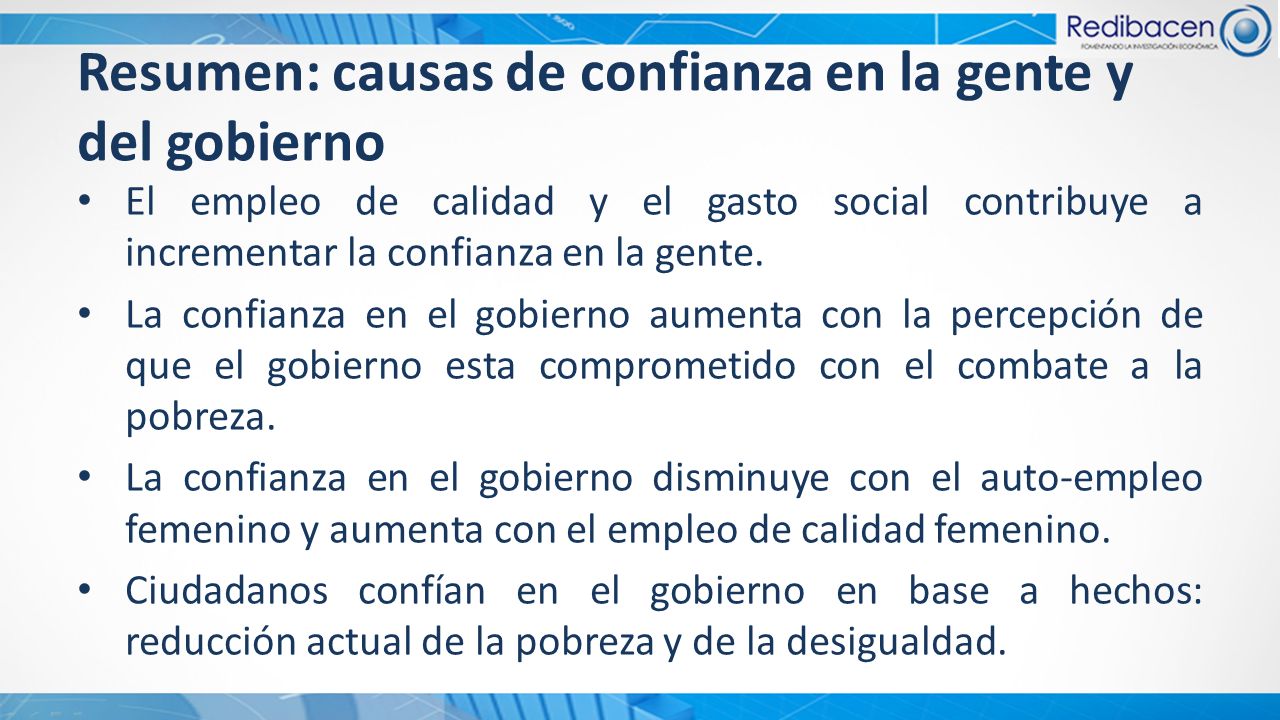 Redibacen
FOMENTANDO LA INVESTIGACIÓN ECONÓMICA

Resumen: causas de confianza en la gente y del gobierno

• El empleo de calidad y el gasto social contribuye a incrementar la confianza en la gente.

• La confianza en el gobierno aumenta con la percepción de que el gobierno esta comprometido con el combate a la pobreza.

• La confianza en el gobierno disminuye con el auto-empleo femenino y aumenta con el empleo de calidad femenino.

• Ciudadanos confían en el gobierno en base a hechos: reducción actual de la pobreza y de la desigualdad.